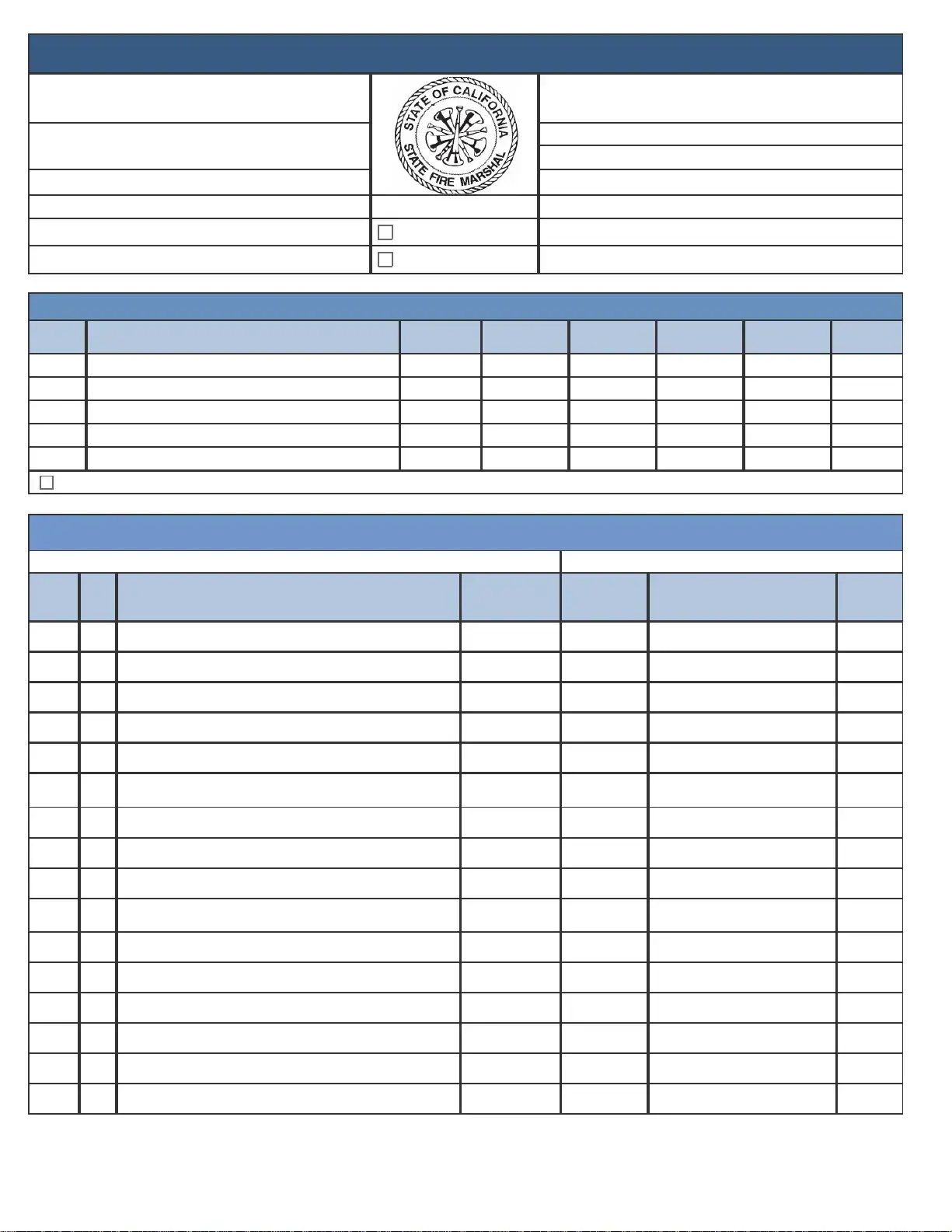 STATE OF CALIFORNIA
STATE FIRE MARSHAL

☐
☐

☐